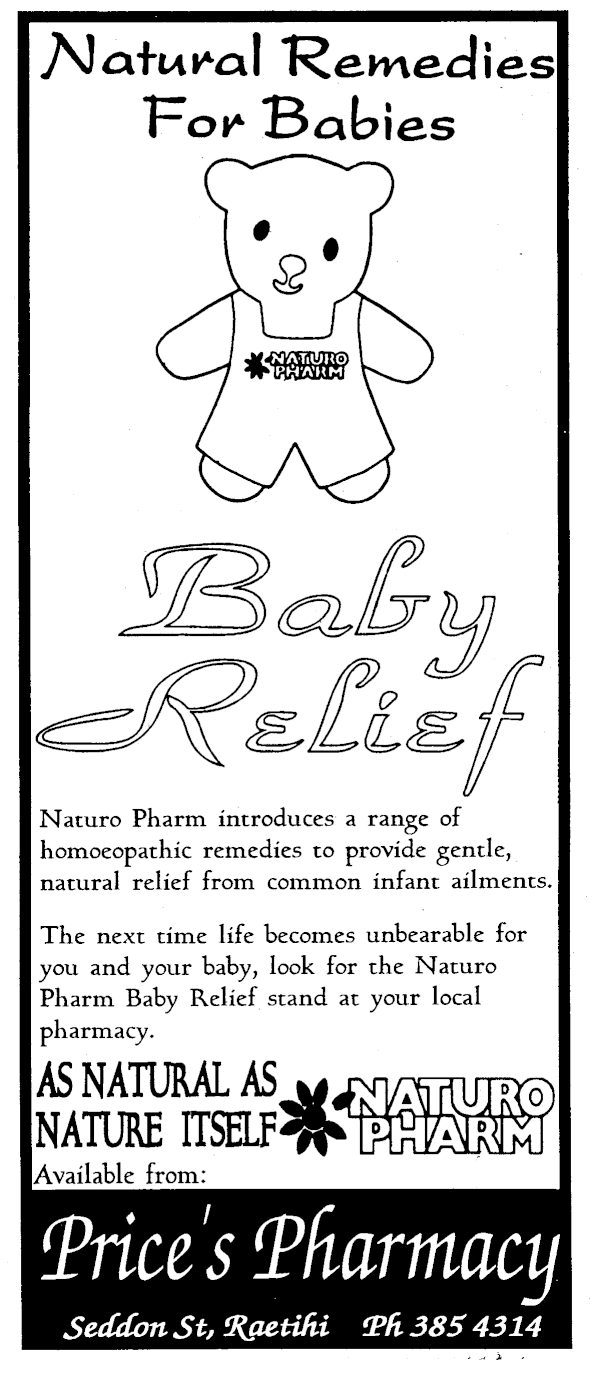 Natural Remedies For Babies

NATURO PHARM

Baby Relief

Naturo Pharm introduces a range of homoeopathic remedies to provide gentle, natural relief from common infant ailments.

The next time life becomes unbearable for you and your baby, look for the Naturo Pharm Baby Relief stand at your local pharmacy.

AS NATURAL AS NATURE ITSELF

NATURO PHARM

Available from:

Price's Pharmacy

Seddon St, Raetihi Ph 385 4314